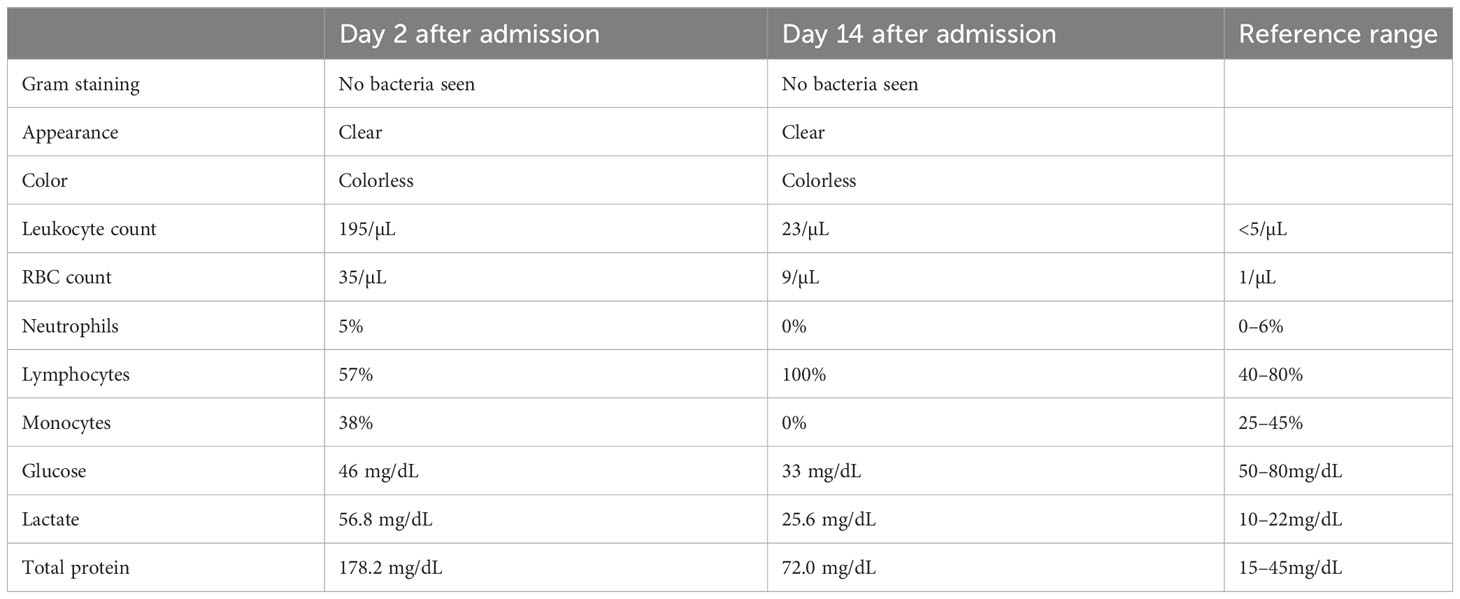 | | Day 2 after admission | Day 14 after admission | Reference range |
|---|---|---|---|
| Gram staining | No bacteria seen | No bacteria seen | |
| Appearance | Clear | Clear | |
| Color | Colorless | Colorless | |
| Leukocyte count | 195/μL | 23/μL | <5/μL |
| RBC count | 35/μL | 9/μL | 1/μL |
| Neutrophils | 5% | 0% | 0–6% |
| Lymphocytes | 57% | 100% | 40–80% |
| Monocytes | 38% | 0% | 25–45% |
| Glucose | 46 mg/dL | 33 mg/dL | 50–80mg/dL |
| Lactate | 56.8 mg/dL | 25.6 mg/dL | 10–22mg/dL |
| Total protein | 178.2 mg/dL | 72.0 mg/dL | 15–45mg/dL |